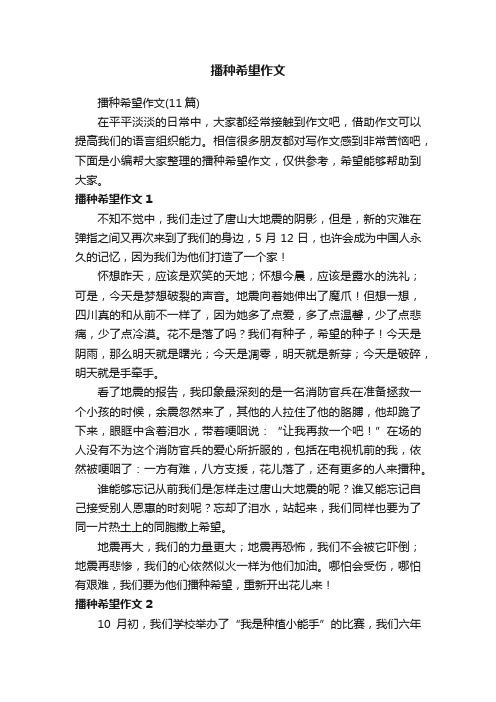 播种希望作文

播种希望作文(11篇)

在平平淡淡的日常中，大家都经常接触到作文吧，借助作文可以提高我们的语言组织能力。相信很多朋友都对写作文感到非常苦恼吧，下面是小编帮大家整理的播种希望作文，仅供参考，希望能够帮助到大家。

播种希望作文 1

不知不觉中，我们走过了唐山大地震的阴影，但是，新的灾难在弹指之间又再次来到了我们的身边，5 月 12 日，也许会成为中国人永久的记忆，因为我们为他们打造了一个家！

怀想昨天，应该是欢笑的天地；怀想今晨，应该是露水的洗礼；可是，今天是梦想破裂的声音。地震向着她伸出了魔爪！但想一想，四川真的和从前不一样了，因为她多了点爱，多了点温馨，少了点悲痛，少了点冷漠。花不是落了吗？我们有种子，希望的种子！今天是阴雨，那么明天就是曙光；今天是凋零，明天就是新芽；今天是破碎，明天就是手牵手。

看了地震的报告，我印象最深刻的是一名消防官兵在准备拯救一个小孩的时候，余震忽然来了，其他的人拉住了他的胳膊，他却跪了下来，眼眶中含着泪水，带着哽咽说：“让我再救一个吧！”在场的人没有不为这个消防官兵的爱心所折服的，包括在电视机前的我，依然被哽咽了：一方有难，八方支援，花儿落了，还有更多的人来播种。

谁能够忘记从前我们是怎样走过唐山大地震的呢？谁又能忘记自己接受别人恩惠的时刻呢？忘却了泪水，站起来，我们同样也要为了同一片热土上的同胞撒上希望。

地震再大，我们的力量更大；地震再恐怖，我们不会被它吓倒；地震再悲惨，我们的心依然似火一样为他们加油。哪怕会受伤，哪怕有艰难，我们要为他们播种希望，重新开出花儿来！

播种希望作文 2

10 月初，我们学校举办了“我是种植小能手”的比赛，我们六年